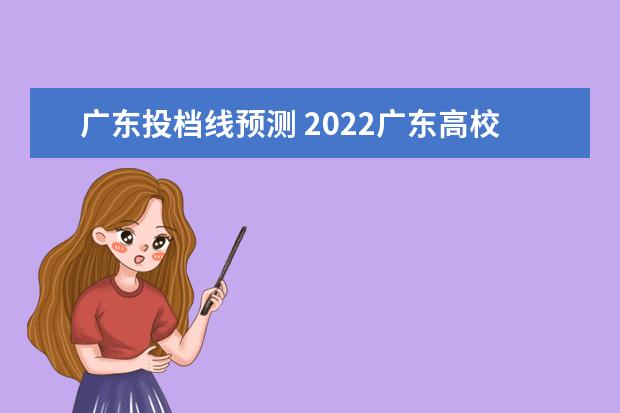 广东投档线预测 2022广东高校